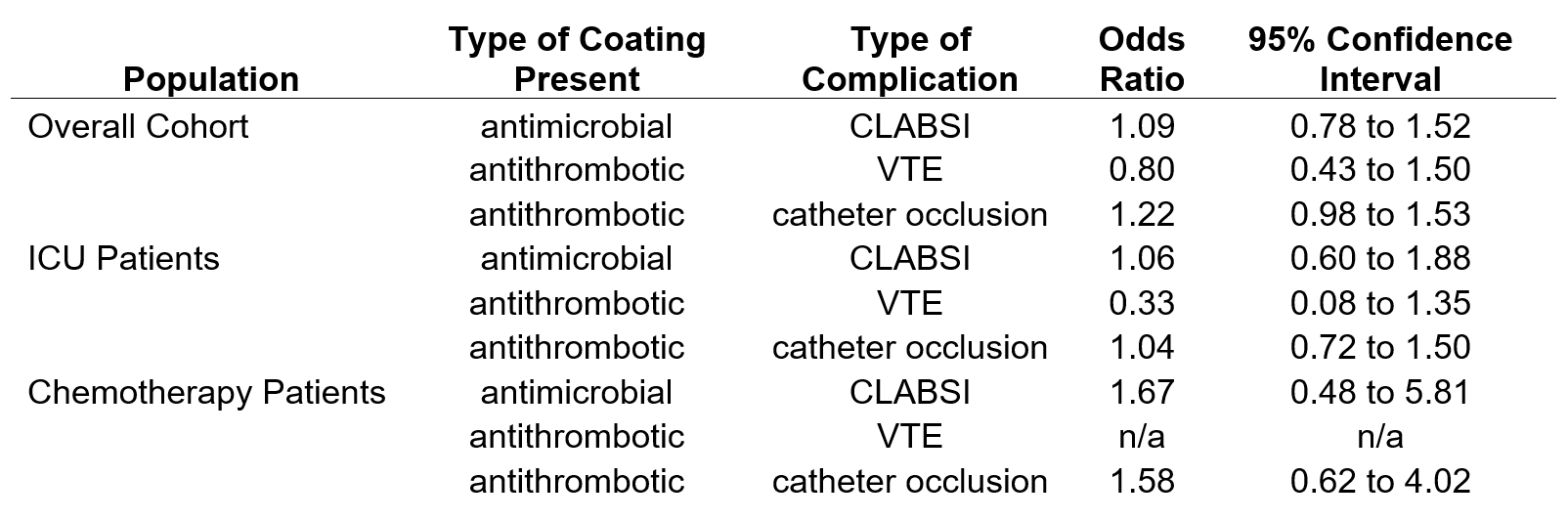 | Population | Type of Coating Present | Type of Complication | Odds Ratio | 95% Confidence Interval |
|---|---|---|---|---|
| Overall Cohort | antimicrobial | CLABSI | 1.09 | 0.78 to 1.52 |
| | antithrombotic | VTE | 0.80 | 0.43 to 1.50 |
| | antithrombotic | catheter occlusion | 1.22 | 0.98 to 1.53 |
| ICU Patients | antimicrobial | CLABSI | 1.06 | 0.60 to 1.88 |
| | antithrombotic | VTE | 0.33 | 0.08 to 1.35 |
| | antithrombotic | catheter occlusion | 1.04 | 0.72 to 1.50 |
| Chemotherapy Patients | antimicrobial | CLABSI | 1.67 | 0.48 to 5.81 |
| | antithrombotic | VTE | n/a | n/a |
| | antithrombotic | catheter occlusion | 1.58 | 0.62 to 4.02 |